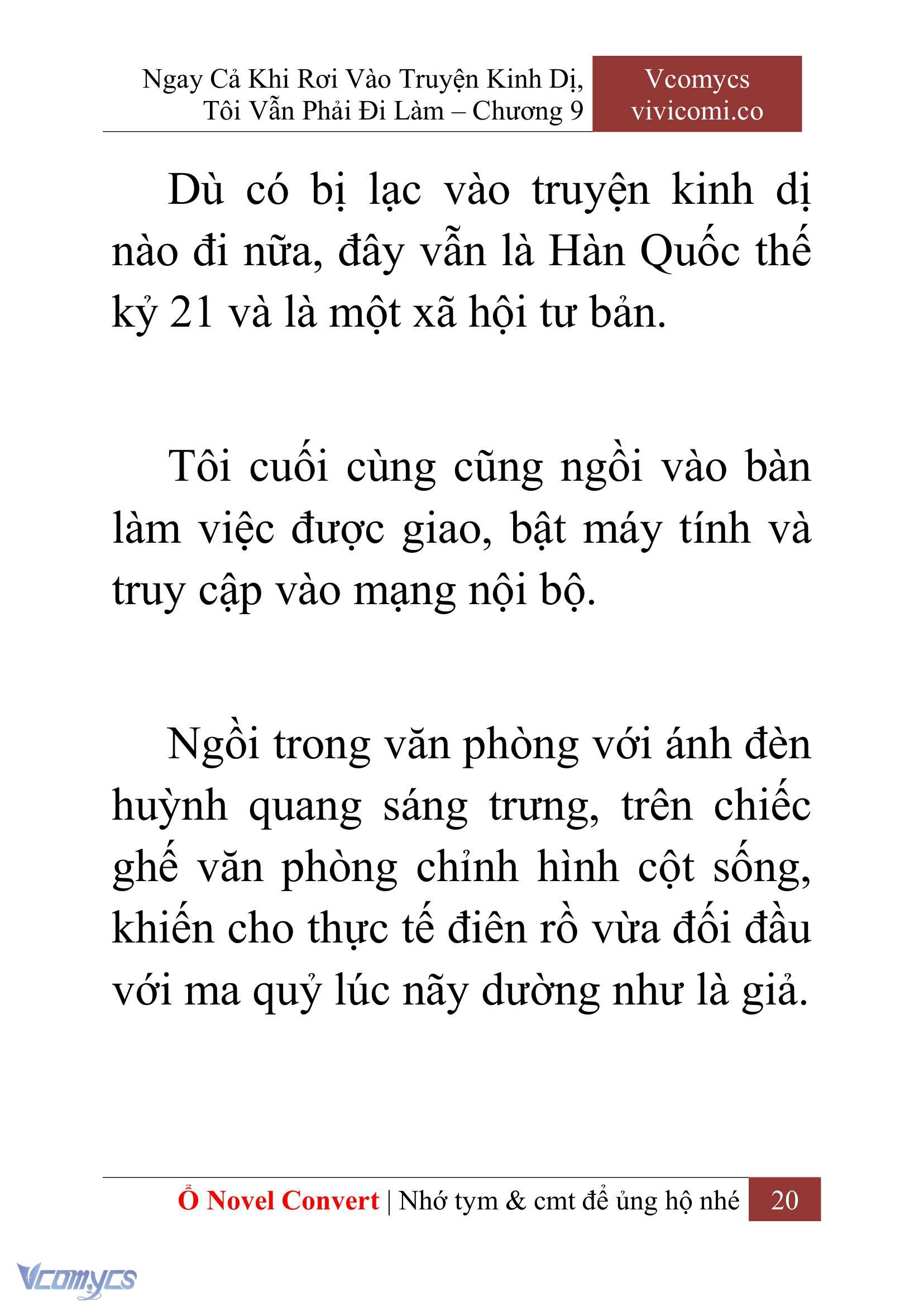 Ngay Cả Khi Rơi Vào Truyện Kinh Dị, Tôi Vẫn Phải Đi Làm – Chương 9

Vcomycs
vivicomi.co

Dù có bị lạc vào truyện kinh dị nào đi nữa, đây vẫn là Hàn Quốc thế kỷ 21 và là một xã hội tư bản.

Tôi cuối cùng cũng ngồi vào bàn làm việc được giao, bật máy tính và truy cập vào mạng nội bộ.

Ngồi trong văn phòng với ánh đèn huỳnh quang sáng trưng, trên chiếc ghế văn phòng chỉnh hình cột sống, khiến cho thực tế điên rồ vừa đối đầu với ma quỷ lúc nãy dường như là giả.

Ổ Novel Convert | Nhớ tym & cmt để ủng hộ nhé 20

Vcomycs